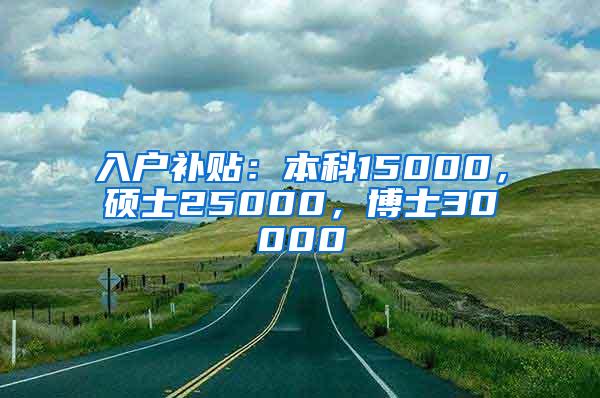 入户补贴：本科15000，硕士25000，博士30000